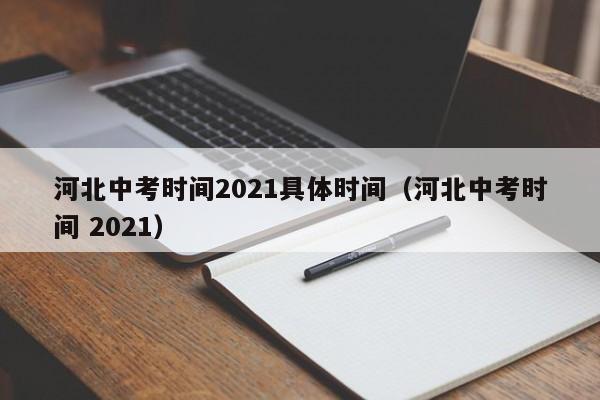 河北中考时间2021具体时间（河北中考时间 2021）